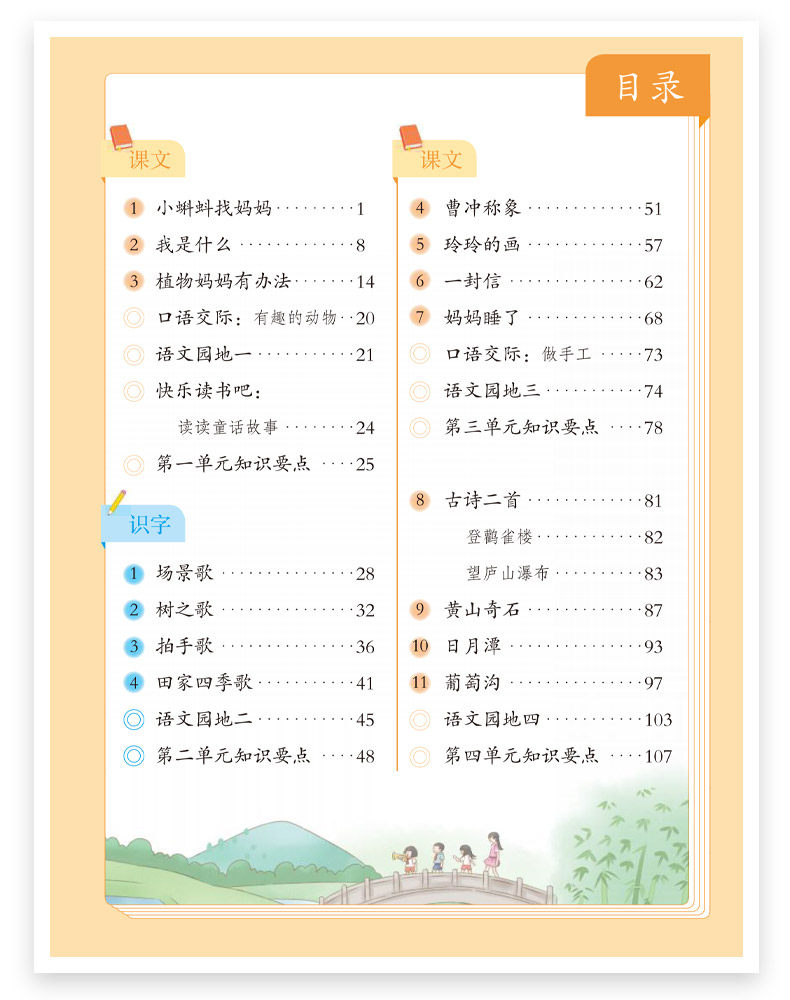 目录

课文

1 小蝌蚪找妈妈 1

2 我是什么 8

3 植物妈妈有办法 14

口语交际：有趣的动物 20

语文园地一 21

快乐读书吧：

读读童话故事 24

第一单元知识要点 25

识字

1 场景歌 28

2 树之歌 32

3 拍手歌 36

4 田家四季歌 41

语文园地二 45

第二单元知识要点 48

课文

4 曹冲称象 51

5 玲玲的画 57

6 一封信 62

7 妈妈睡了 68

口语交际：做手工 73

语文园地三 74

第三单元知识要点 78

8 古诗二首 81

登鹳雀楼 82

望庐山瀑布 83

9 黄山奇石 87

10 日月潭 93

11 葡萄沟 97

语文园地四 103

第四单元知识要点 107